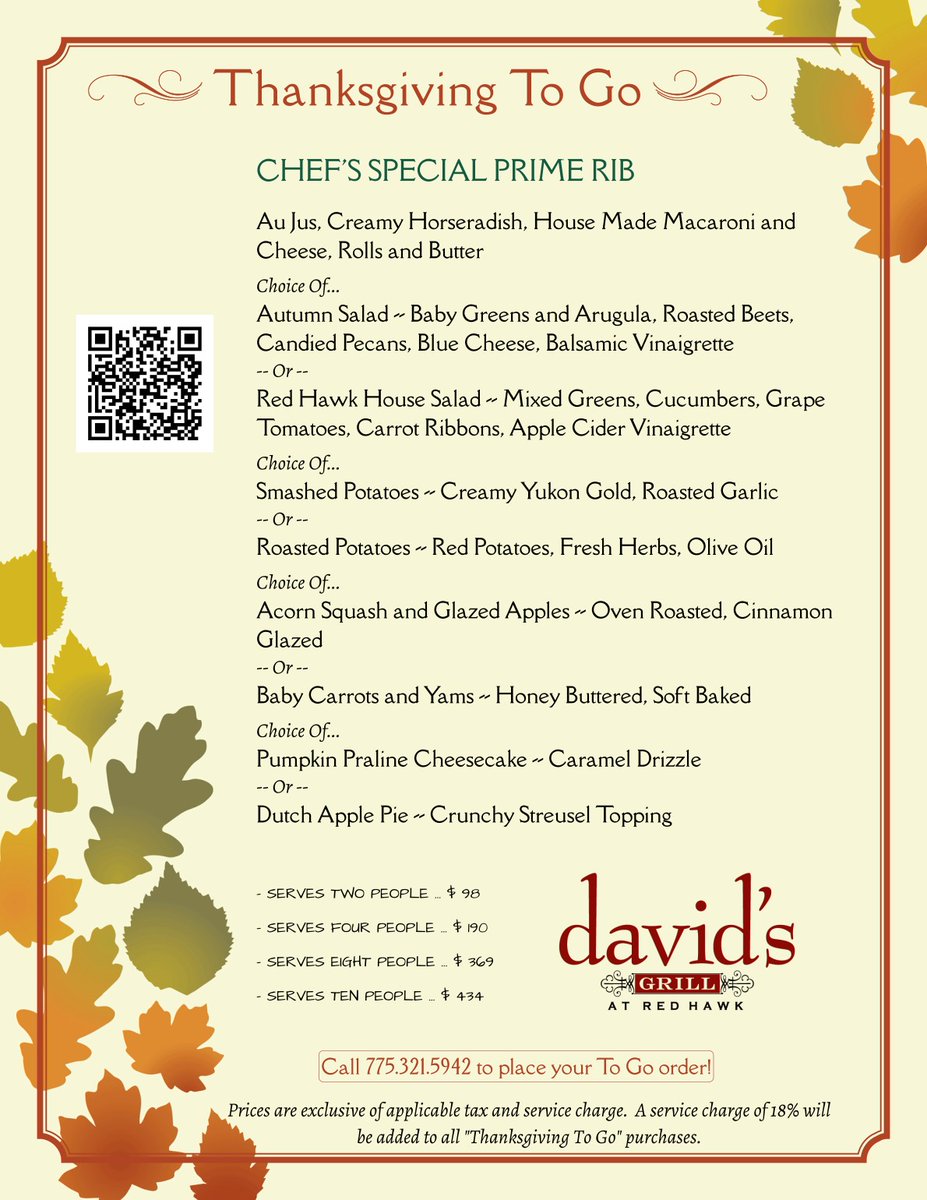 Thanksgiving To Go

CHEF'S SPECIAL PRIME RIB

Au Jus, Creamy Horseradish, House Made Macaroni and Cheese, Rolls and Butter

Choice Of...

Autumn Salad ~ Baby Greens and Arugula, Roasted Beets, Candied Pecans, Blue Cheese, Balsamic Vinaigrette

-- Or --

Red Hawk House Salad ~ Mixed Greens, Cucumbers, Grape Tomatoes, Carrot Ribbons, Apple Cider Vinaigrette

Choice Of...

Smashed Potatoes ~ Creamy Yukon Gold, Roasted Garlic

-- Or --

Roasted Potatoes ~ Red Potatoes, Fresh Herbs, Olive Oil

Choice Of...

Acorn Squash and Glazed Apples ~ Oven Roasted, Cinnamon Glazed

-- Or --

Baby Carrots and Yams ~ Honey Buttered, Soft Baked

Choice Of...

Pumpkin Praline Cheesecake ~ Caramel Drizzle

-- Or --

Dutch Apple Pie ~ Crunchy Streusel Topping

- SERVES TWO PEOPLE ... $ 98

- SERVES FOUR PEOPLE ... $ 190

- SERVES EIGHT PEOPLE ... $ 369

- SERVES TEN PEOPLE ... $ 434

david's GRILL AT RED HAWK

Call 775.321.5942 to place your To Go order!

Prices are exclusive of applicable tax and service charge. A service charge of 18% will be added to all "Thanksgiving To Go" purchases.